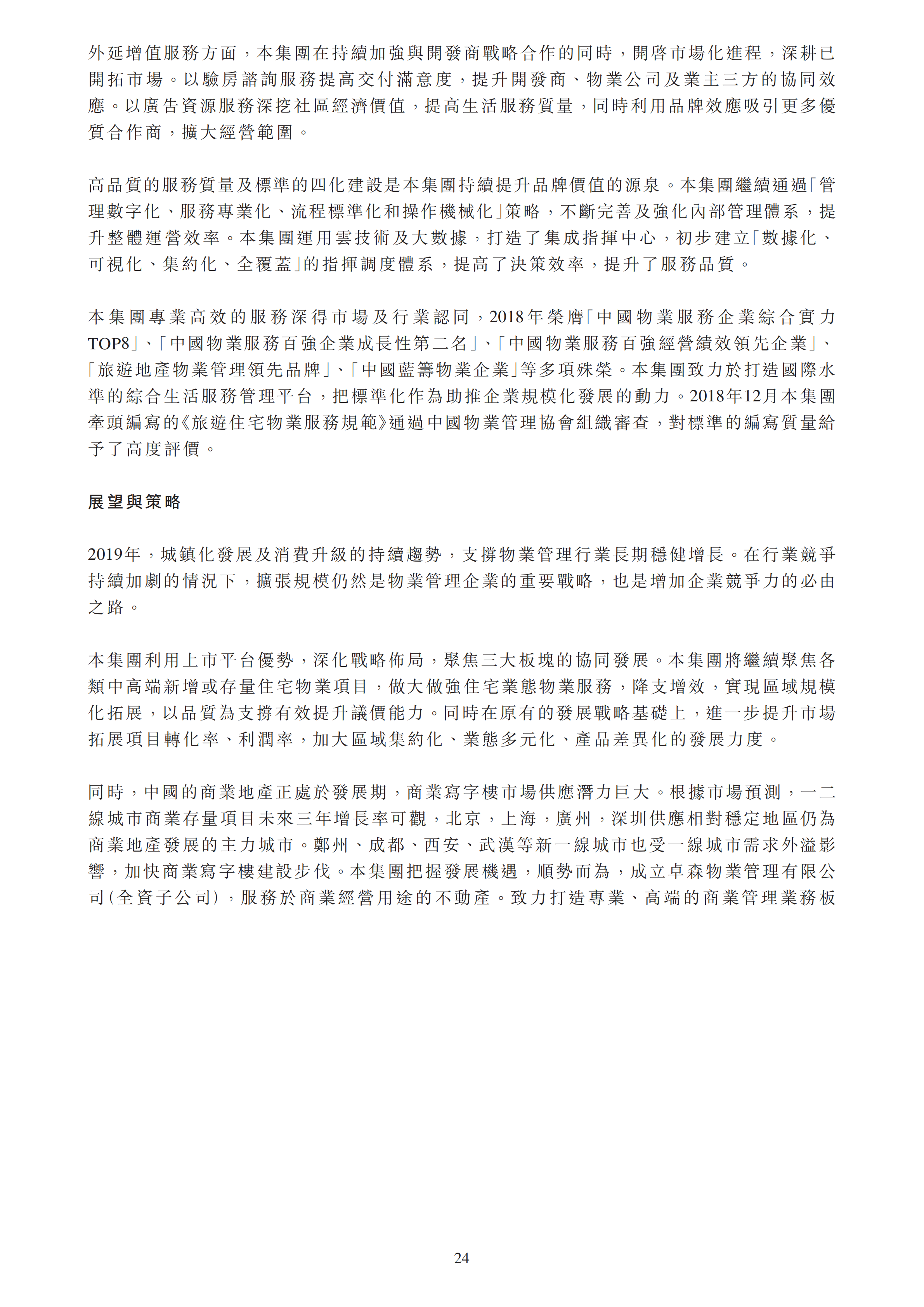 外延增值服務方面，本集團在持續加強與開發商戰略合作的同時，開啓市場化進程，深耕已開拓市場。以驗房諮詢服務提高交付滿意度，提升開發商、物業公司及業主三方的協同效應。以廣告資源服務深挖社區經濟價值，提高生活服務質量，同時利用品牌效應吸引更多優質合作商，擴大經營範圍。

高品質的服務質量及標準的四化建設是本集團持續提升品牌價值的源泉。本集團繼續通過「管理數字化、服務專業化、流程標準化和操作機械化」策略，不斷完善及強化內部管理體系，提升整體運營效率。本集團運用雲技術及大數據，打造了集成指揮中心，初步建立「數據化、可視化、集約化、全覆蓋」的指揮調度體系，提高了決策效率，提升了服務品質。

本集團專業高效的服務深得市場及行業認同，2018年榮膺「中國物業服務企業綜合實力TOP8」、「中國物業服務百強企業成長性第二名」、「中國物業服務百強經營績效領先企業」、「旅遊地產物業管理領先品牌」、「中國藍籌物業企業」等多項殊榮。本集團致力於打造國際水準的綜合生活服務管理平台，把標準化作為助推企業規模化發展的動力。2018年12月本集團牽頭編寫的《旅遊住宅物業服務規範》通過中國物業管理協會組織審查，對標準的編寫質量給予了高度評價。

展望與策略

2019年，城鎮化發展及消費升級的持續趨勢，支撐物業管理行業長期穩健增長。在行業競爭持續加劇的情況下，擴張規模仍然是物業管理企業的重要戰略，也是增加企業競爭力的必由之路。

本集團利用上市平台優勢，深化戰略佈局，聚焦三大板塊的協同發展。本集團將繼續聚焦各類中高端新增或存量住宅物業項目，做大做強住宅業態物業服務，降支增效，實現區域規模化拓展，以品質為支撐有效提升議價能力。同時在原有的發展戰略基礎上，進一步提升市場拓展項目轉化率、利潤率，加大區域集約化、業態多元化、產品差異化的發展力度。

同時，中國的商業地產正處於發展期，商業寫字樓市場供應潛力巨大。根據市場預測，一二線城市商業存量項目未來三年增長率可觀，北京，上海，廣州，深圳供應相對穩定地區仍為商業地產發展的主力城市。鄭州、成都、西安、武漢等新一線城市也受一線城市需求外溢影響，加快商業寫字樓建設步伐。本集團把握發展機遇，順勢而為，成立卓森物業管理有限公司（全資子公司），服務於商業經營用途的不動產。致力打造專業、高端的商業管理業務板

24